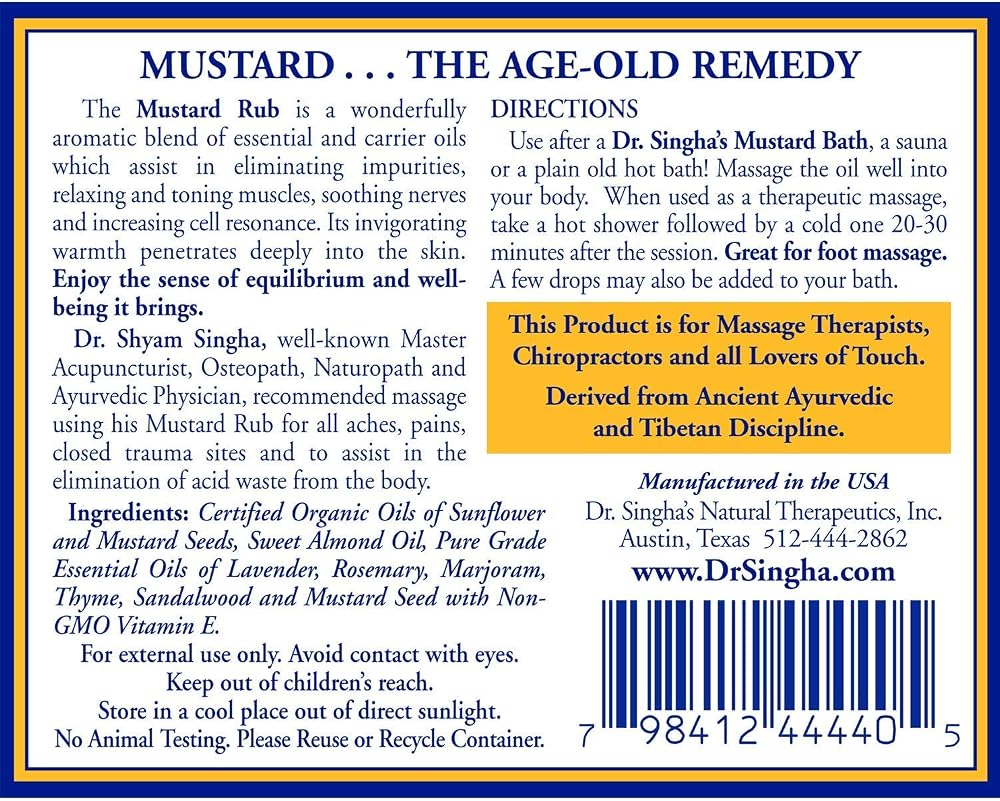 MUSTARD . . . THE AGE-OLD REMEDY

The Mustard Rub is a wonderfully aromatic blend of essential and carrier oils which assist in eliminating impurities, relaxing and toning muscles, soothing nerves and increasing cell resonance. Its invigorating warmth penetrates deeply into the skin. Enjoy the sense of equilibrium and well-being it brings.

Dr. Shyam Singha, well-known Master Acupuncturist, Osteopath, Naturopath and Ayurvedic Physician, recommended massage using his Mustard Rub for all aches, pains, closed trauma sites and to assist in the elimination of acid waste from the body.

Ingredients: Certified Organic Oils of Sunflower and Mustard Seeds, Sweet Almond Oil, Pure Grade Essential Oils of Lavender, Rosemary, Marjoram, Thyme, Sandalwood and Mustard Seed with Non-GMO Vitamin E.

For external use only. Avoid contact with eyes.
Keep out of children's reach.
Store in a cool place out of direct sunlight.
No Animal Testing. Please Reuse or Recycle Container.

DIRECTIONS

Use after a Dr. Singha's Mustard Bath, a sauna or a plain old hot bath! Massage the oil well into your body. When used as a therapeutic massage, take a hot shower followed by a cold one 20-30 minutes after the session. Great for foot massage. A few drops may also be added to your bath.

This Product is for Massage Therapists, Chiropractors and all Lovers of Touch.

Derived from Ancient Ayurvedic and Tibetan Discipline.

Manufactured in the USA
Dr. Singha's Natural Therapeutics, Inc.
Austin, Texas 512-444-2862
www.DrSingha.com

7 98412 44440 5